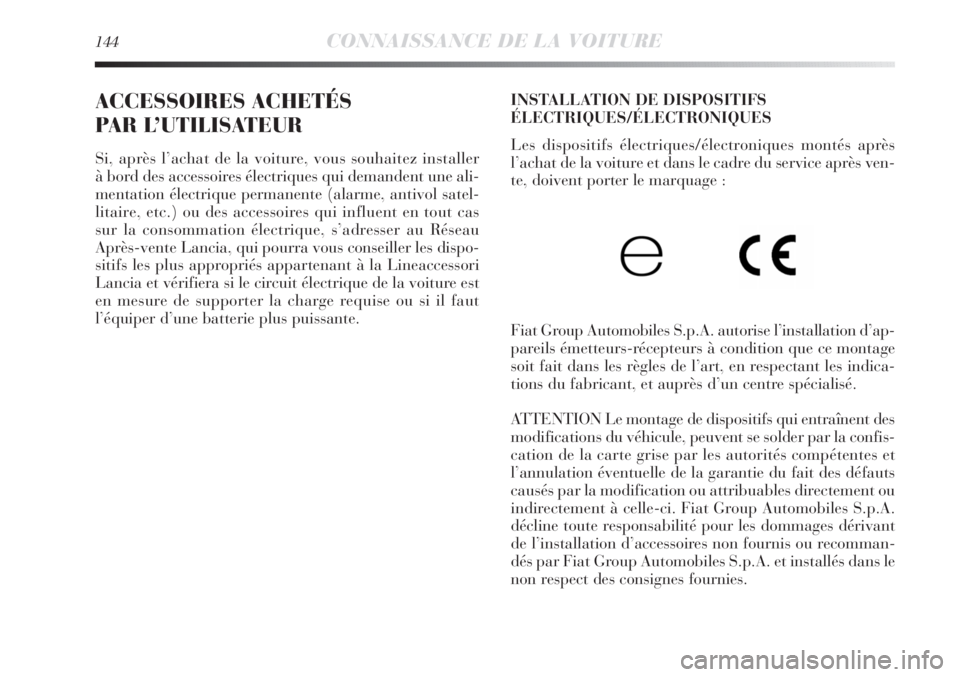 144 CONNAISSANCE DE LA VOITURE

ACCESSOIRES ACHETÉS PAR L'UTILISATEUR

Si, après l'achat de la voiture, vous souhaitez installer à bord des accessoires électriques qui demandent une alimentation électrique permanente (alarme, antivol satellitaire, etc.) ou des accessoires qui influent en tout cas sur la consommation électrique, s'adresser au Réseau Après-vente Lancia, qui pourra vous conseiller les dispositifs les plus appropriés appartenant à la Lineaccessori Lancia et vérifiera si le circuit électrique de la voiture est en mesure de supporter la charge requise ou si il faut l'équiper d'une batterie plus puissante.

INSTALLATION DE DISPOSITIFS ÉLECTRIQUES/ÉLECTRONIQUES

Les dispositifs électriques/électroniques montés après l'achat de la voiture et dans le cadre du service après vente, doivent porter le marquage :

e CE

Fiat Group Automobiles S.p.A. autorise l'installation d'appareils émetteurs-récepteurs à condition que ce montage soit fait dans les règles de l'art, en respectant les indications du fabricant, et auprès d'un centre spécialisé.

ATTENTION Le montage de dispositifs qui entraînent des modifications du véhicule, peuvent se solder par la confiscation de la carte grise par les autorités compétentes et l'annulation éventuelle de la garantie du fait des défauts causés par la modification ou attribuables directement ou indirectement à celle-ci. Fiat Group Automobiles S.p.A. décline toute responsabilité pour les dommages dérivant de l'installation d'accessoires non fournis ou recommandés par Fiat Group Automobiles S.p.A. et installés dans le non respect des consignes fournies.

carmanualsonline.info